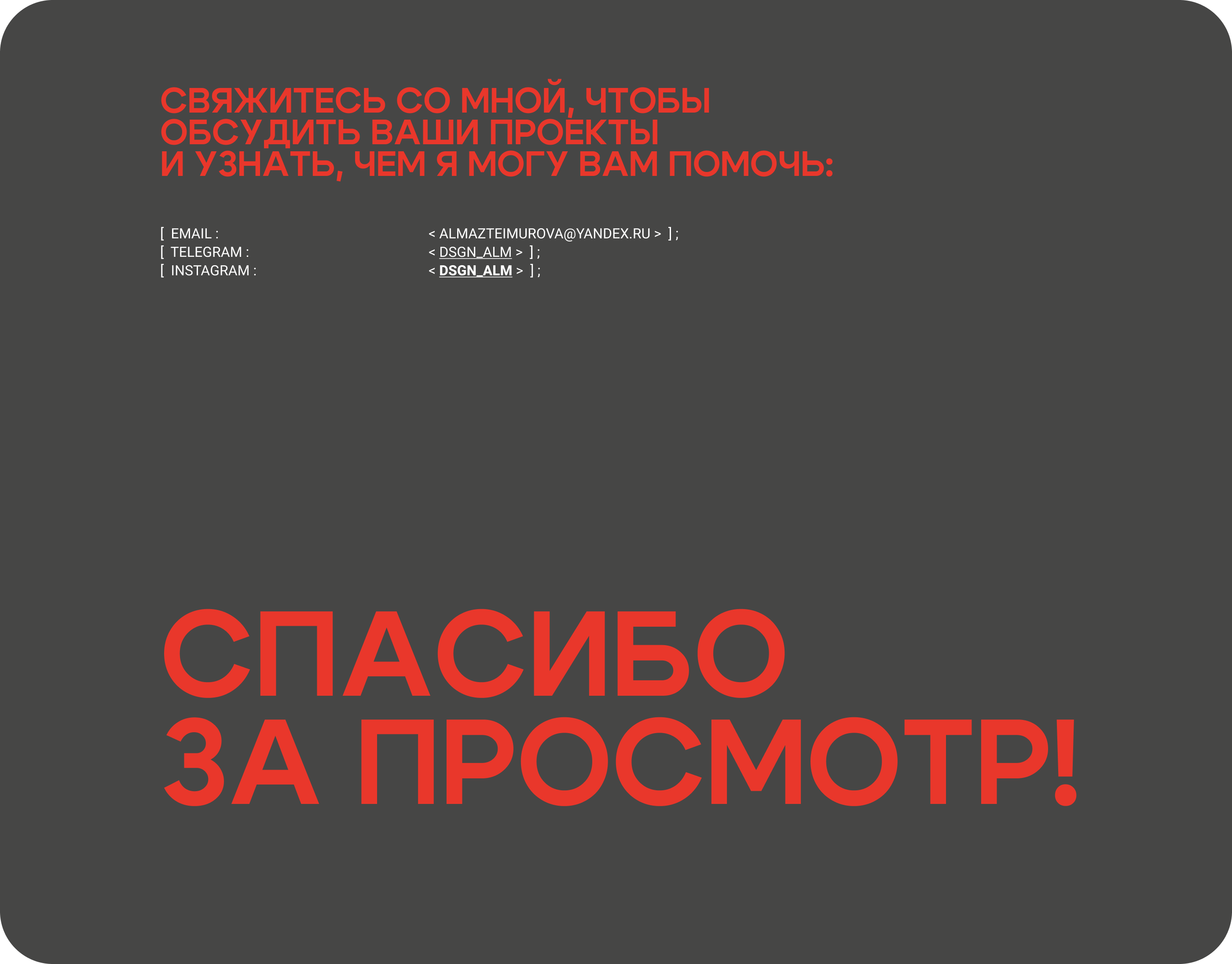 СВЯЖИТЕСЬ СО МНОЙ, ЧТОБЫ ОБСУДИТЬ ВАШИ ПРОЕКТЫ И УЗНАТЬ, ЧЕМ Я МОГУ ВАМ ПОМОЧЬ:

[ EMAIL : < ALMAZTEIMUROVA@YANDEX.RU > ] ;
[ TELEGRAM : < DSGN_ALM > ] ;
[ INSTAGRAM : < DSGN_ALM > ] ;

СПАСИБО ЗА ПРОСМОТР!